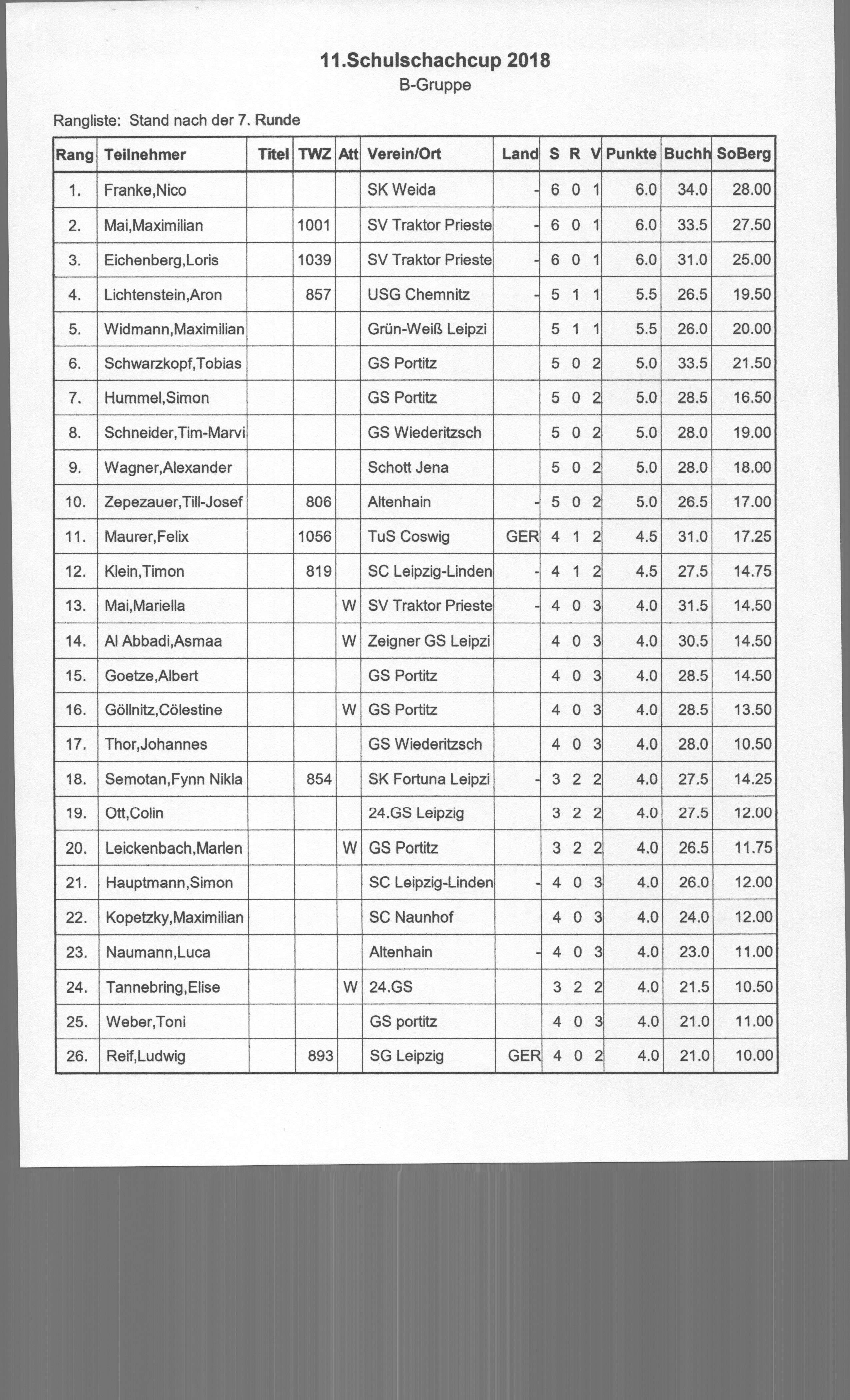 11.Schulschachcup 2018
B-Gruppe

Rangliste: Stand nach der 7. Runde

| Rang | Teilnehmer | Titel | TWZ | Att | Verein/Ort | Land | S | R | V | Punkte | Buchh | SoBerg |
|---|---|---|---|---|---|---|---|---|---|---|---|---|
| 1. | Franke,Nico | | | | SK Weida | - | 6 | 0 | 1 | 6.0 | 34.0 | 28.00 |
| 2. | Mai,Maximilian | | 1001 | | SV Traktor Prieste | - | 6 | 0 | 1 | 6.0 | 33.5 | 27.50 |
| 3. | Eichenberg,Loris | | 1039 | | SV Traktor Prieste | - | 6 | 0 | 1 | 6.0 | 31.0 | 25.00 |
| 4. | Lichtenstein,Aron | | 857 | | USG Chemnitz | - | 5 | 1 | 1 | 5.5 | 26.5 | 19.50 |
| 5. | Widmann,Maximilian | | | | Grün-Weiß Leipzi | | 5 | 1 | 1 | 5.5 | 26.0 | 20.00 |
| 6. | Schwarzkopf,Tobias | | | | GS Portitz | | 5 | 0 | 2 | 5.0 | 33.5 | 21.50 |
| 7. | Hummel,Simon | | | | GS Portitz | | 5 | 0 | 2 | 5.0 | 28.5 | 16.50 |
| 8. | Schneider,Tim-Marvi | | | | GS Wiederitzsch | | 5 | 0 | 2 | 5.0 | 28.0 | 19.00 |
| 9. | Wagner,Alexander | | | | Schott Jena | | 5 | 0 | 2 | 5.0 | 28.0 | 18.00 |
| 10. | Zepezauer,Till-Josef | | 806 | | Altenhain | - | 5 | 0 | 2 | 5.0 | 26.5 | 17.00 |
| 11. | Maurer,Felix | | 1056 | | TuS Coswig | GER | 4 | 1 | 2 | 4.5 | 31.0 | 17.25 |
| 12. | Klein,Timon | | 819 | | SC Leipzig-Linden | - | 4 | 1 | 2 | 4.5 | 27.5 | 14.75 |
| 13. | Mai,Mariella | | | W | SV Traktor Prieste | - | 4 | 0 | 3 | 4.0 | 31.5 | 14.50 |
| 14. | Al Abbadi,Asmaa | | | W | Zeigner GS Leipzi | | 4 | 0 | 3 | 4.0 | 30.5 | 14.50 |
| 15. | Goetze,Albert | | | | GS Portitz | | 4 | 0 | 3 | 4.0 | 28.5 | 14.50 |
| 16. | Göllnitz,Cölestine | | | W | GS Portitz | | 4 | 0 | 3 | 4.0 | 28.5 | 13.50 |
| 17. | Thor,Johannes | | | | GS Wiederitzsch | | 4 | 0 | 3 | 4.0 | 28.0 | 10.50 |
| 18. | Semotan,Fynn Nikla | | 854 | | SK Fortuna Leipzi | - | 3 | 2 | 2 | 4.0 | 27.5 | 14.25 |
| 19. | Ott,Colin | | | | 24.GS Leipzig | | 3 | 2 | 2 | 4.0 | 27.5 | 12.00 |
| 20. | Leickenbach,Marlen | | | W | GS Portitz | | 3 | 2 | 2 | 4.0 | 26.5 | 11.75 |
| 21. | Hauptmann,Simon | | | | SC Leipzig-Linden | - | 4 | 0 | 3 | 4.0 | 26.0 | 12.00 |
| 22. | Kopetzky,Maximilian | | | | SC Naunhof | | 4 | 0 | 3 | 4.0 | 24.0 | 12.00 |
| 23. | Naumann,Luca | | | | Altenhain | - | 4 | 0 | 3 | 4.0 | 23.0 | 11.00 |
| 24. | Tannebring,Elise | | | W | 24.GS | | 3 | 2 | 2 | 4.0 | 21.5 | 10.50 |
| 25. | Weber,Toni | | | | GS portitz | | 4 | 0 | 3 | 4.0 | 21.0 | 11.00 |
| 26. | Reif,Ludwig | | 893 | | SG Leipzig | GER | 4 | 0 | 2 | 4.0 | 21.0 | 10.00 |